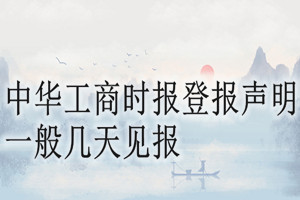 中华工商时报登报声明一般几天见报